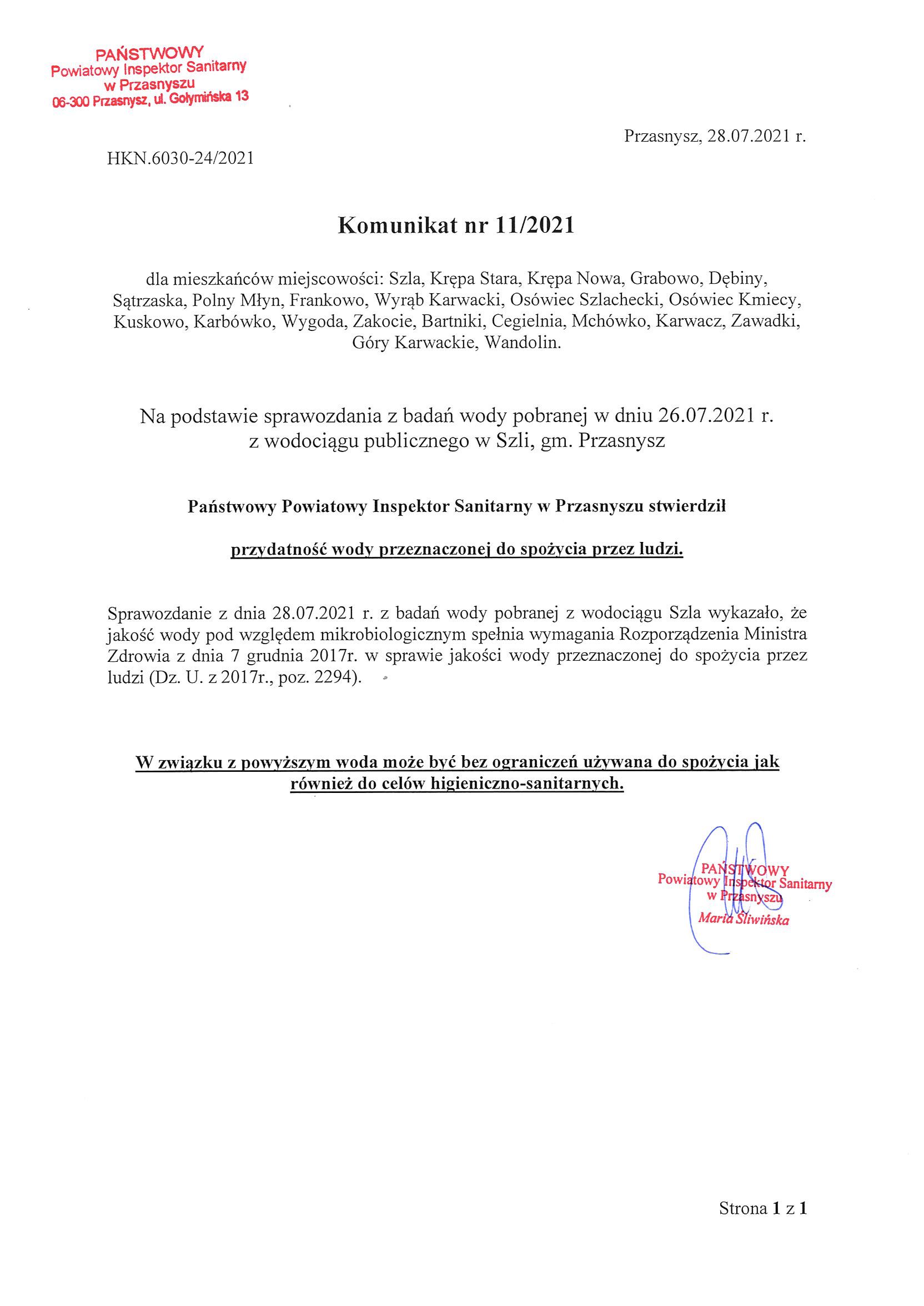 PAŃSTWOWY
Powiatowy Inspektor Sanitarny
w Przasnyszu
06-300 Przasnysz, ul. Gołymińska 13

Przasnysz, 28.07.2021 r.

HKN.6030-24/2021

Komunikat nr 11/2021

dla mieszkańców miejscowości: Szla, Krępa Stara, Krępa Nowa, Grabowo, Dębiny, Sątrzaska, Polny Młyn, Frankowo, Wyrąb Karwacki, Osówiec Szlachecki, Osówiec Kmiecy, Kuskowo, Karbówko, Wygoda, Zakocie, Bartniki, Cegielnia, Mchówko, Karwacz, Zawadki, Góry Karwackie, Wandolin.

Na podstawie sprawozdania z badań wody pobranej w dniu 26.07.2021 r. z wodociągu publicznego w Szli, gm. Przasnysz

Państwowy Powiatowy Inspektor Sanitarny w Przasnyszu stwierdził

przydatność wody przeznaczonej do spożycia przez ludzi.

Sprawozdanie z dnia 28.07.2021 r. z badań wody pobranej z wodociągu Szla wykazało, że jakość wody pod względem mikrobiologicznym spełnia wymagania Rozporządzenia Ministra Zdrowia z dnia 7 grudnia 2017r. w sprawie jakości wody przeznaczonej do spożycia przez ludzi (Dz. U. z 2017r., poz. 2294).

W związku z powyższym woda może być bez ograniczeń używana do spożycia jak również do celów higieniczno-sanitarnych.

PAŃSTWOWY
Powiatowy Inspektor Sanitarny
w Przasnyszu
Maria Śliwińska

Strona 1 z 1